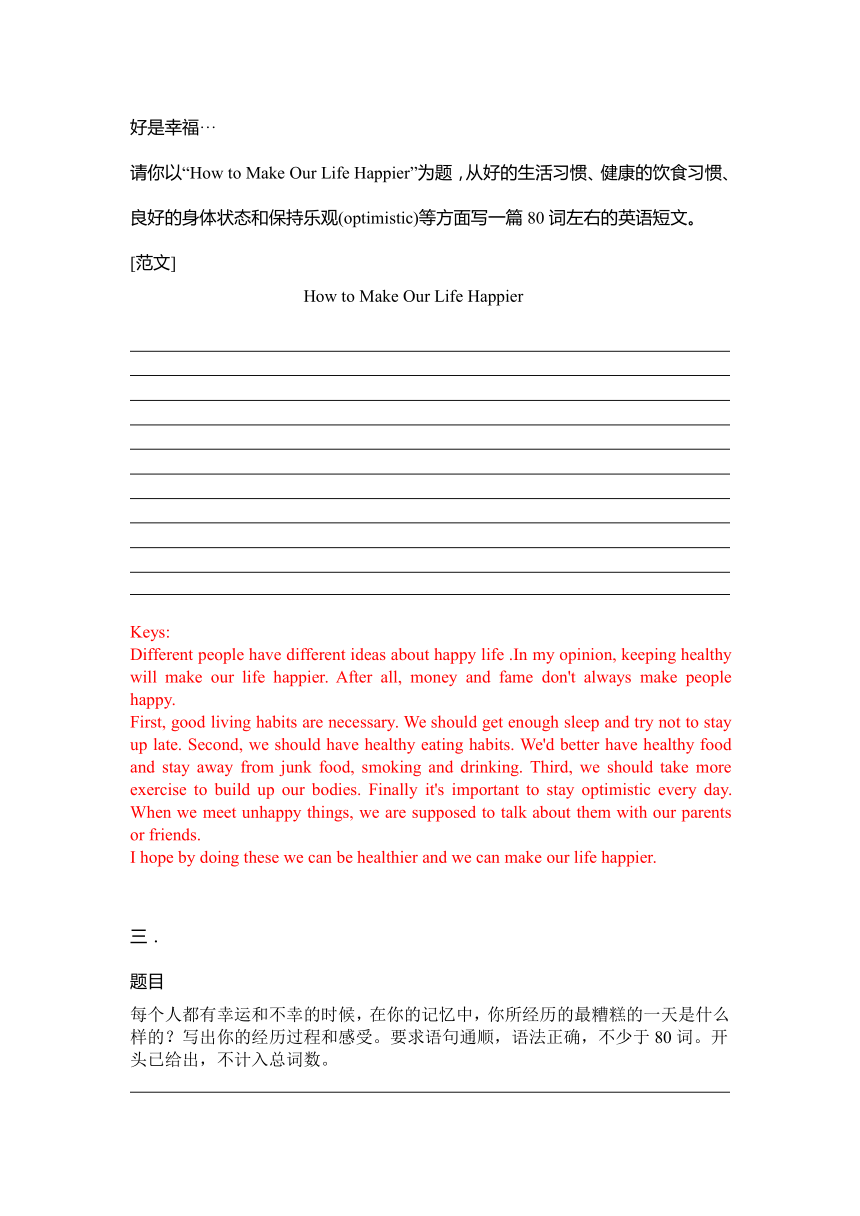 好是幸福…

请你以“How to Make Our Life Happier”为题，从好的生活习惯、健康的饮食习惯、良好的身体状态和保持乐观(optimistic)等方面写一篇 80 词左右的英语短文。

[范文]

How to Make Our Life Happier

Keys:
Different people have different ideas about happy life .In my opinion, keeping healthy will make our life happier. After all, money and fame don't always make people happy.
First, good living habits are necessary. We should get enough sleep and try not to stay up late. Second, we should have healthy eating habits. We'd better have healthy food and stay away from junk food, smoking and drinking. Third, we should take more exercise to build up our bodies. Finally it's important to stay optimistic every day. When we meet unhappy things, we are supposed to talk about them with our parents or friends.
I hope by doing these we can be healthier and we can make our life happier.

三 .

题目

每个人都有幸运和不幸的时候，在你的记忆中，你所经历的最糟糕的一天是什么样的？写出你的经历过程和感受。要求语句通顺，语法正确，不少于 80 词。开头已给出，不计入总词数。